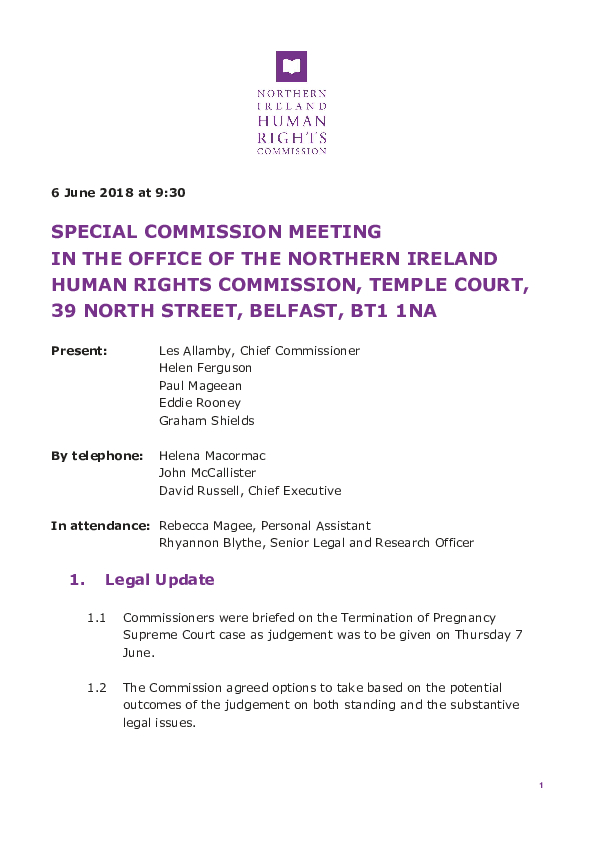 NORTHERN
IRELAND
HUMAN
RIGHTS
COMMISSION

6 June 2018 at 9:30

SPECIAL COMMISSION MEETING
IN THE OFFICE OF THE NORTHERN IRELAND HUMAN RIGHTS COMMISSION, TEMPLE COURT, 39 NORTH STREET, BELFAST, BT1 1NA

Present: Les Allamby, Chief Commissioner
Helen Ferguson
Paul Mageean
Eddie Rooney
Graham Shields

By telephone: Helena Macormac
John McCallister
David Russell, Chief Executive

In attendance: Rebecca Magee, Personal Assistant
Rhyannon Blythe, Senior Legal and Research Officer

1. Legal Update

1.1 Commissioners were briefed on the Termination of Pregnancy Supreme Court case as judgement was to be given on Thursday 7 June.

1.2 The Commission agreed options to take based on the potential outcomes of the judgement on both standing and the substantive legal issues.

1